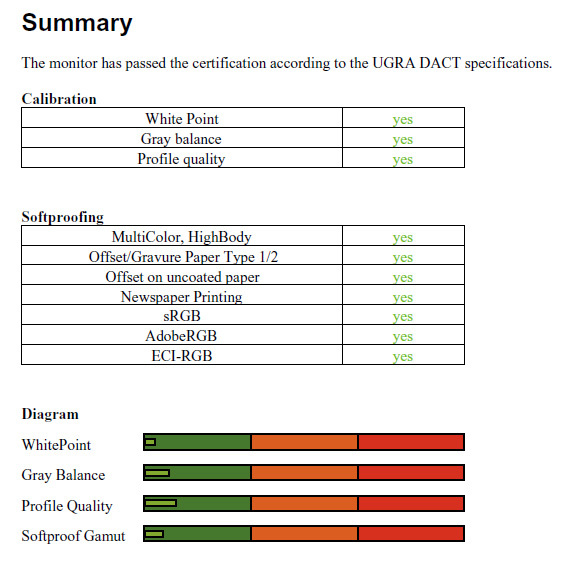 Summary

The monitor has passed the certification according to the UGRA DACT specifications.

Calibration

| White Point | yes |
|---|---|
| Gray balance | yes |
| Profile quality | yes |

Softproofing

| MultiColor, HighBody | yes |
|---|---|
| Offset/Gravure Paper Type 1/2 | yes |
| Offset on uncoated paper | yes |
| Newspaper Printing | yes |
| sRGB | yes |
| AdobeRGB | yes |
| ECI-RGB | yes |

Diagram

WhitePoint

Gray Balance

Profile Quality

Softproof Gamut